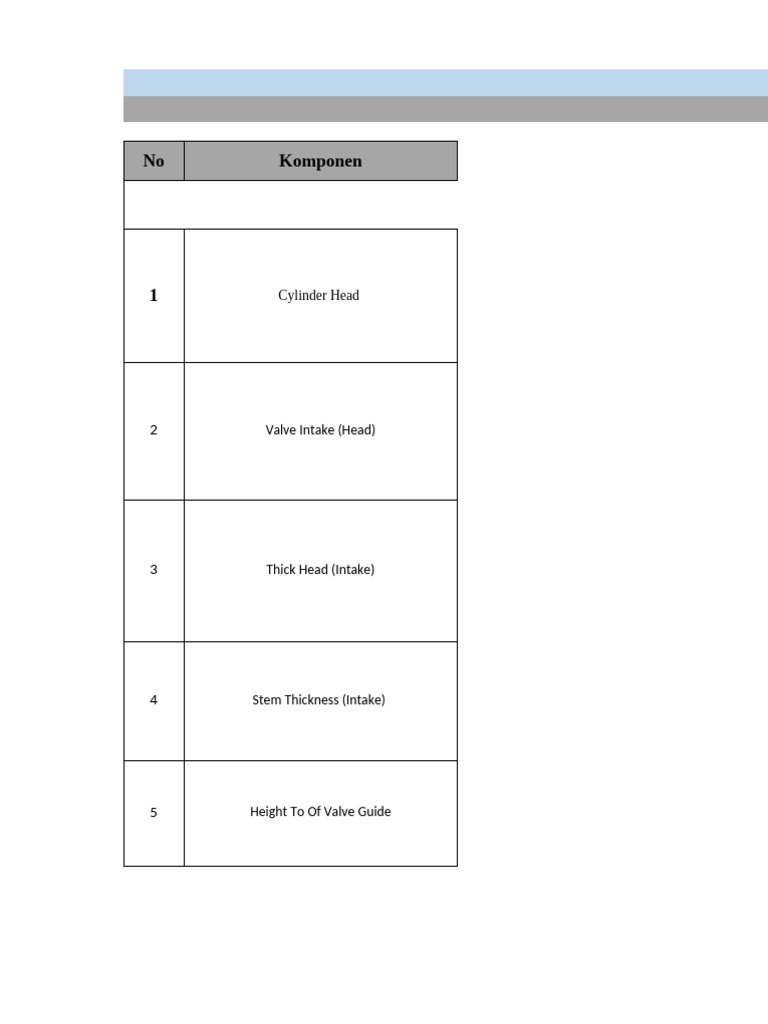 | No | Komponen |
|---|---|
| | |
| 1 | Cylinder Head |
| 2 | Valve Intake (Head) |
| 3 | Thick Head (Intake) |
| 4 | Stem Thickness (Intake) |
| 5 | Height To Of Valve Guide |